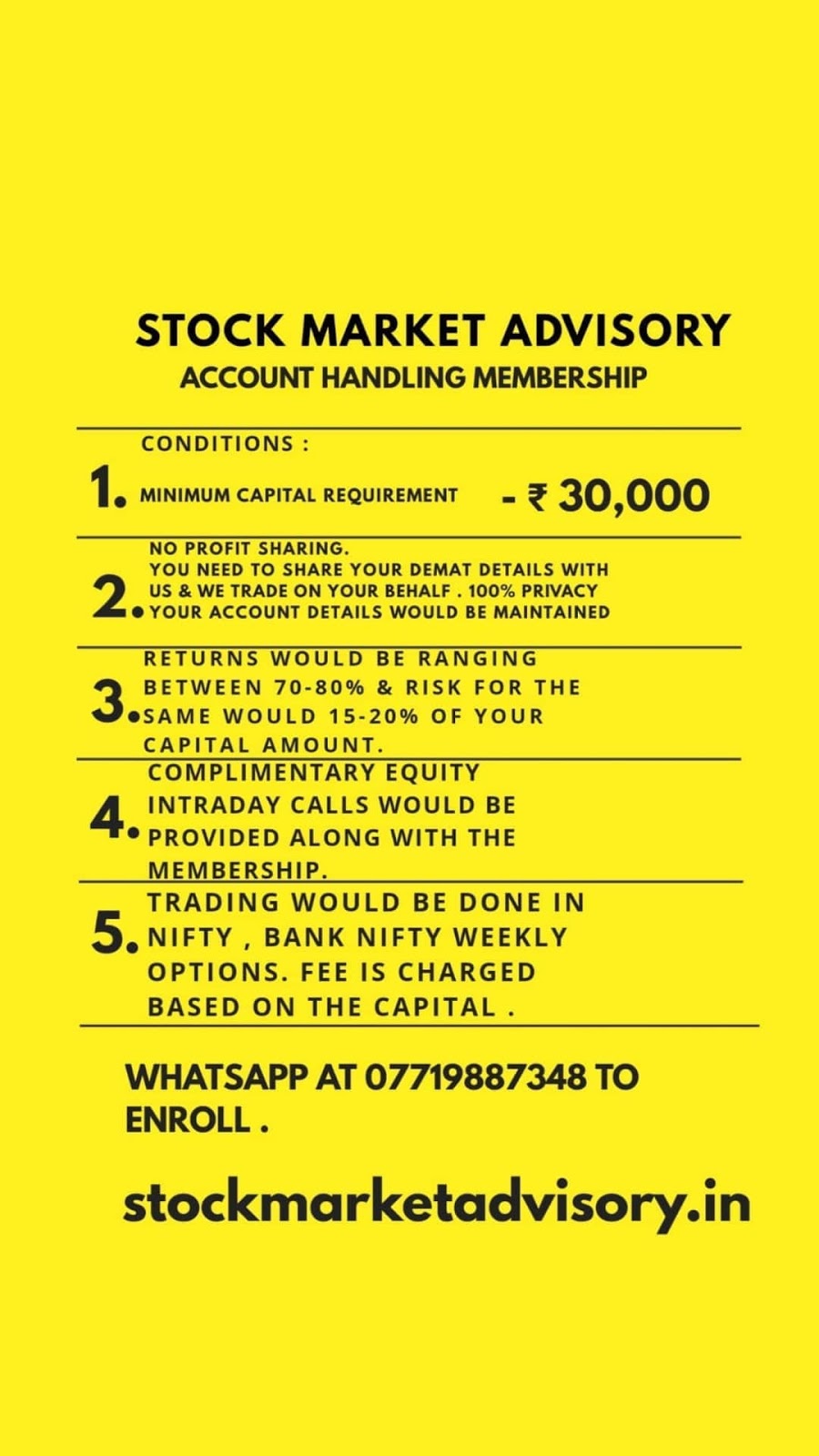 STOCK MARKET ADVISORY
ACCOUNT HANDLING MEMBERSHIP

CONDITIONS :

1. MINIMUM CAPITAL REQUIREMENT - ₹ 30,000

2. NO PROFIT SHARING. YOU NEED TO SHARE YOUR DEMAT DETAILS WITH US & WE TRADE ON YOUR BEHALF . 100% PRIVACY YOUR ACCOUNT DETAILS WOULD BE MAINTAINED

3. RETURNS WOULD BE RANGING BETWEEN 70-80% & RISK FOR THE SAME WOULD 15-20% OF YOUR CAPITAL AMOUNT.

4. COMPLIMENTARY EQUITY INTRADAY CALLS WOULD BE PROVIDED ALONG WITH THE MEMBERSHIP.

5. TRADING WOULD BE DONE IN NIFTY , BANK NIFTY WEEKLY OPTIONS. FEE IS CHARGED BASED ON THE CAPITAL .

WHATSAPP AT 07719887348 TO ENROLL .

stockmarketadvisory.in